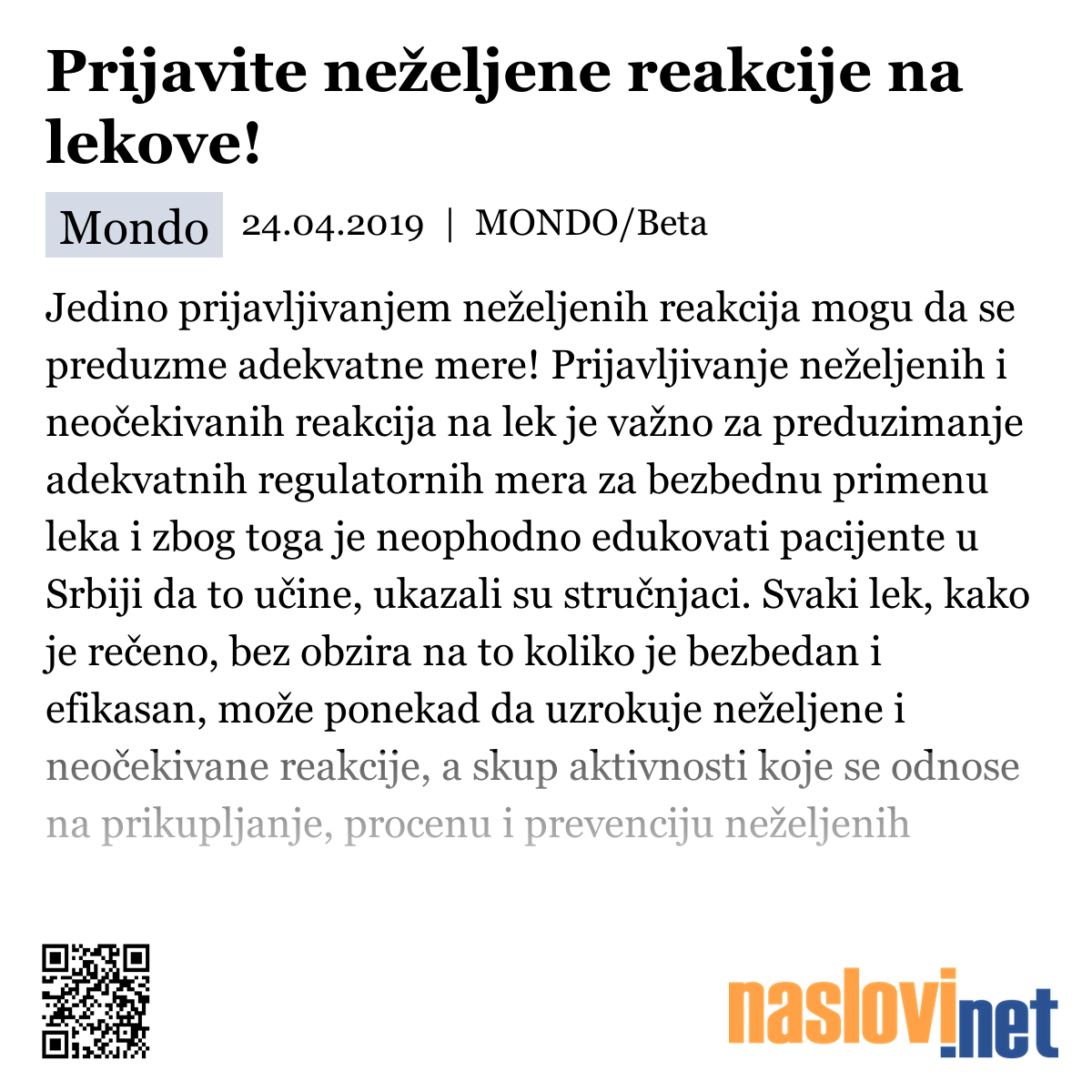 Prijavite neželjene reakcije na lekove!

Mondo 24.04.2019 | MONDO/Beta

Jedino prijavljivanjem neželjenih reakcija mogu da se preduzme adekvatne mere! Prijavljivanje neželjenih i neočekivanih reakcija na lek je važno za preduzimanje adekvatnih regulatornih mera za bezbednu primenu leka i zbog toga je neophodno edukovati pacijente u Srbiji da to učine, ukazali su stručnjaci. Svaki lek, kako je rečeno, bez obzira na to koliko je bezbedan i efikasan, može ponekad da uzrokuje neželjene i neočekivane reakcije, a skup aktivnosti koje se odnose na prikupljanje, procenu i prevenciju neželjenih

naslovi.net